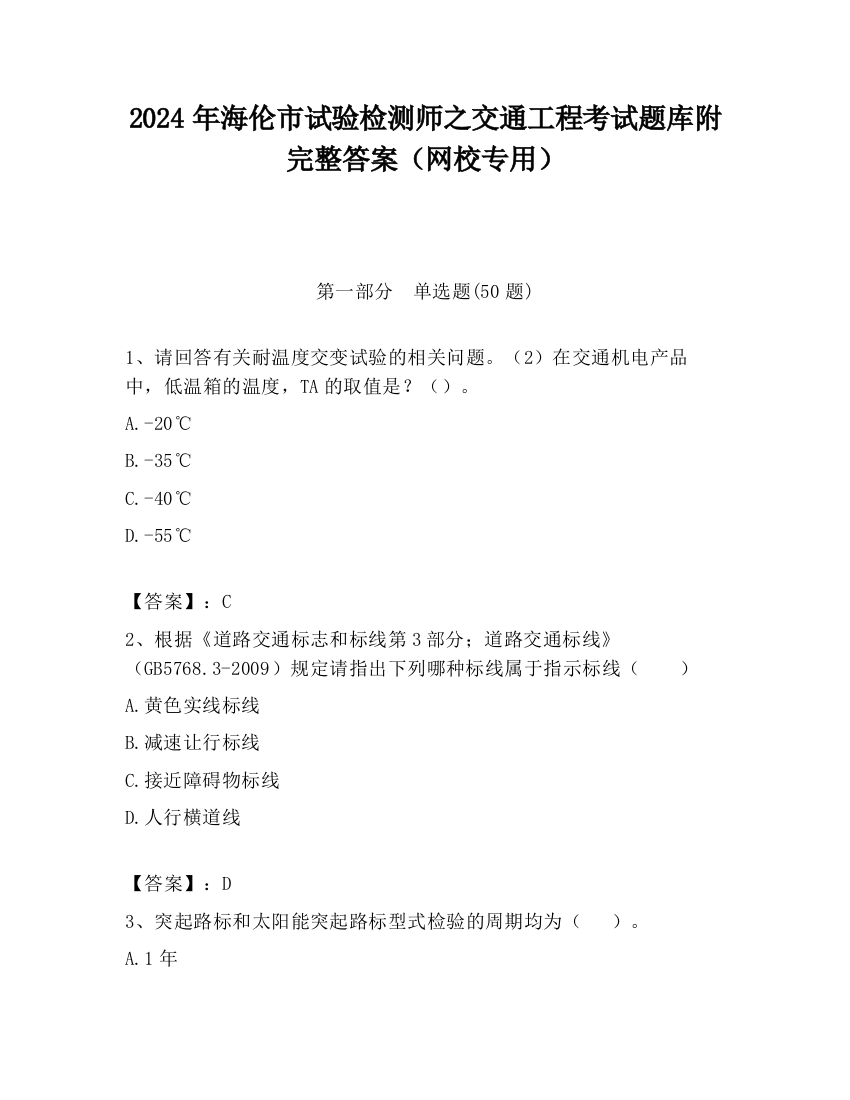 2024 年海伦市试验检测师之交通工程考试题库附完整答案（网校专用）

第一部分　单选题(50 题)

1、请回答有关耐温度交变试验的相关问题。（2）在交通机电产品中，低温箱的温度，TA 的取值是？（）。

A.-20℃

B.-35℃

C.-40℃

D.-55℃

【答案】：C

2、根据《道路交通标志和标线第 3 部分；道路交通标线》（GB5768.3-2009）规定请指出下列哪种标线属于指示标线（　　）

A.黄色实线标线

B.减速让行标线

C.接近障碍物标线

D.人行横道线

【答案】：D

3、突起路标和太阳能突起路标型式检验的周期均为（　　）。

A.1 年